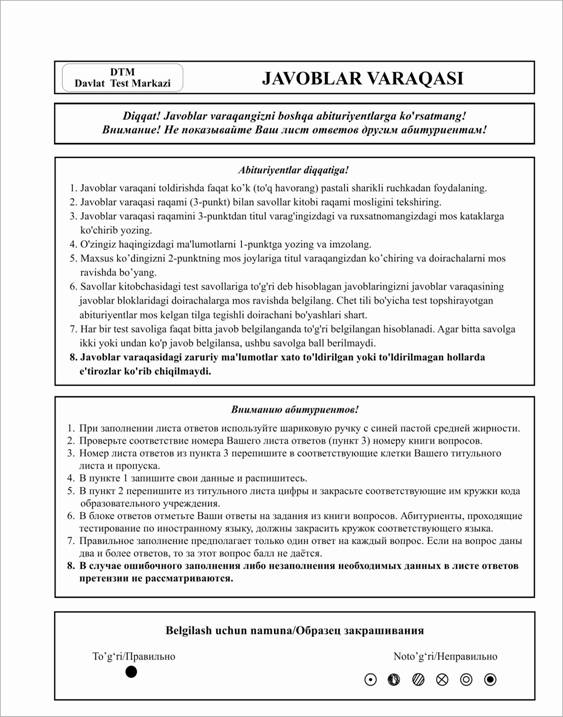 DTM
Davlat Test Markazi

JAVOBLAR VARAQASI

Diqqat! Javoblar varaqangizni boshqa abituriyentlarga ko'rsatmang!
Внимание! Не показывайте Ваш лист ответов другим абитуриентам!

Abituriyentlar diqqatiga!

1. Javoblar varaqani toldirishda faqat ko'k (to'q havorang) pastali sharikli ruchkadan foydalaning.
2. Javoblar varaqasi raqami (3-punkt) bilan savollar kitobi raqami mosligini tekshiring.
3. Javoblar varaqasi raqamini 3-punktdan titul varag'ingizdagi va ruxsatnomangizdagi mos kataklarga ko'chirib yozing.
4. O'zingiz haqingizdagi ma'lumotlarni 1-punktga yozing va imzolang.
5. Maxsus ko'dingizni 2-punktning mos joylariga titul varaqangizdan ko'chiring va doirachalarni mos ravishda bo'yang.
6. Savollar kitobchasidagi test savollariga to'g'ri deb hisoblagan javoblaringizni javoblar varaqasining javoblar bloklaridagi doirachalarga mos ravishda belgilang. Chet tili bo'yicha test topshirayotgan abituriyentlar mos kelgan tilga tegishli doirachani bo'yashlari shart.
7. Har bir test savoliga faqat bitta javob belgilanganda to'g'ri belgilangan hisoblanadi. Agar bitta savolga ikki yoki undan ko'p javob belgilansa, ushbu savolga ball berilmaydi.
8. Javoblar varaqasidagi zaruriy ma'lumotlar xato to'ldirilgan yoki to'ldirilmagan hollarda e'tirozlar ko'rib chiqilmaydi.

Вниманию абитуриентов!

1. При заполнении листа ответов используйте шариковую ручку с синей пастой средней жирности.
2. Проверьте соответствие номера Вашего листа ответов (пункт 3) номеру книги вопросов.
3. Номер листа ответов из пункта 3 перепишите в соответствующие клетки Вашего титульного листа и пропуска.
4. В пункте 1 запишите свои данные и распишитесь.
5. В пункт 2 перепишите из титульного листа цифры и закрасьте соответствующие им кружки кода образовательного учреждения.
6. В блоке ответов отметьте Ваши ответы на задания из книги вопросов. Абитуриенты, проходящие тестирование по иностранному языку, должны закрасить кружок соответствующего языка.
7. Правильное заполнение предполагает только один ответ на каждый вопрос. Если на вопрос даны два и более ответов, то за этот вопрос балл не даётся.
8. В случае ошибочного заполнения либо незаполнения необходимых данных в листе ответов претензии не рассматриваются.

Belgilash uchun namuna/Образец закрашивания

To'g'ri/Правильно

Noto'g'ri/Неправильно